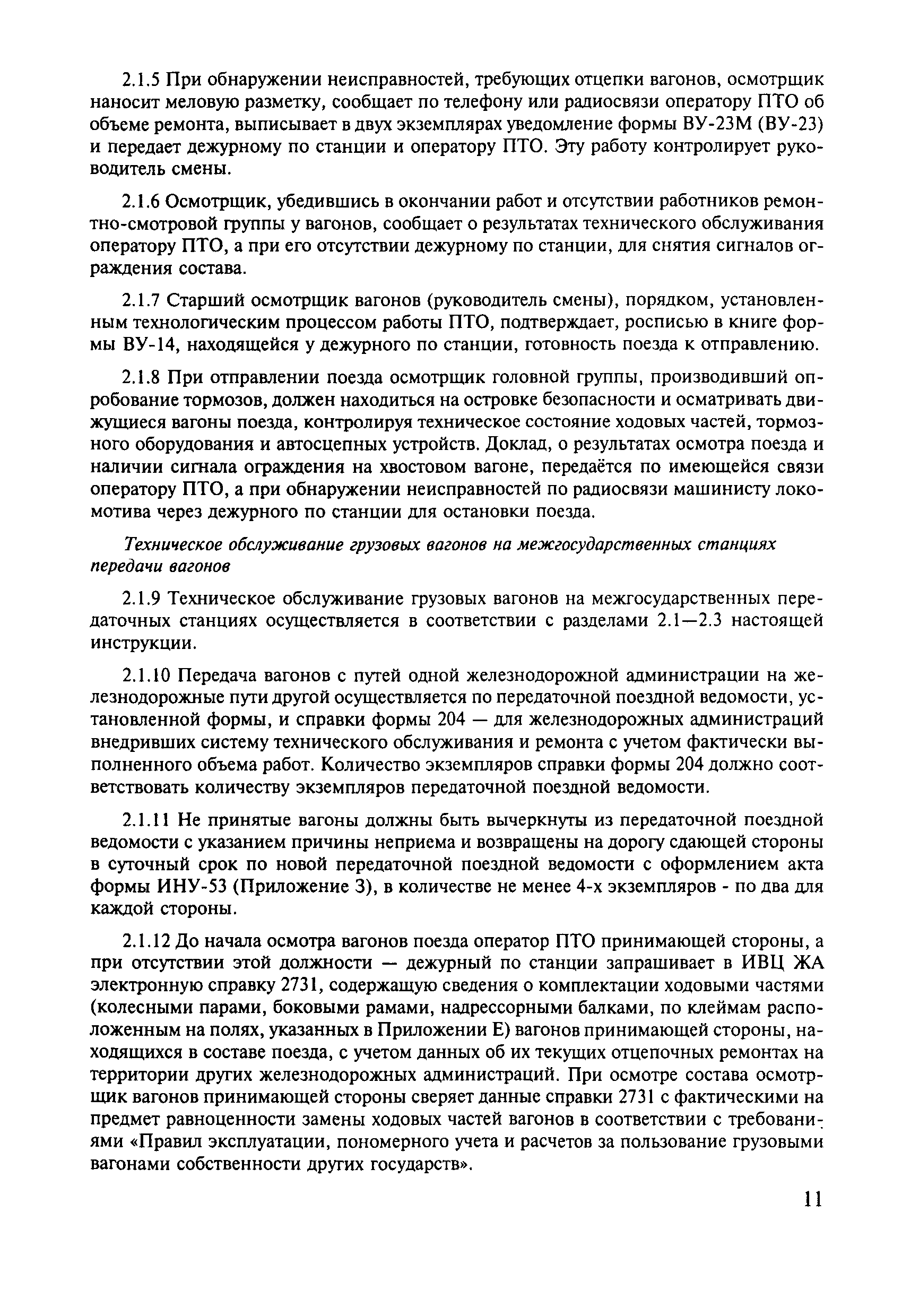 2.1.5 При обнаружении неисправностей, требующих отцепки вагонов, осмотрщик наносит меловую разметку, сообщает по телефону или радиосвязи оператору ПТО об объеме ремонта, выписывает в двух экземплярах уведомление формы ВУ-23М (ВУ-23) и передает дежурному по станции и оператору ПТО. Эту работу контролирует руководитель смены.

2.1.6 Осмотрщик, убедившись в окончании работ и отсутствии работников ремонтно-смотровой группы у вагонов, сообщает о результатах технического обслуживания оператору ПТО, а при его отсутствии дежурному по станции, для снятия сигналов ограждения состава.

2.1.7 Старший осмотрщик вагонов (руководитель смены), порядком, установленным технологическим процессом работы ПТО, подтверждает, росписью в книге формы ВУ-14, находящейся у дежурного по станции, готовность поезда к отправлению.

2.1.8 При отправлении поезда осмотрщик головной группы, производивший опробование тормозов, должен находиться на островке безопасности и осматривать движущиеся вагоны поезда, контролируя техническое состояние ходовых частей, тормозного оборудования и автосцепных устройств. Доклад, о результатах осмотра поезда и наличии сигнала ограждения на хвостовом вагоне, передаётся по имеющейся связи оператору ПТО, а при обнаружении неисправностей по радиосвязи машинисту локомотива через дежурного по станции для остановки поезда.

Техническое обслуживание грузовых вагонов на межгосударственных станциях передачи вагонов

2.1.9 Техническое обслуживание грузовых вагонов на межгосударственных передаточных станциях осуществляется в соответствии с разделами 2.1—2.3 настоящей инструкции.

2.1.10 Передача вагонов с путей одной железнодорожной администрации на железнодорожные пути другой осуществляется по передаточной поездной ведомости, установленной формы, и справки формы 204 — для железнодорожных администраций внедривших систему технического обслуживания и ремонта с учетом фактически выполненного объема работ. Количество экземпляров справки формы 204 должно соответствовать количеству экземпляров передаточной поездной ведомости.

2.1.11 Не принятые вагоны должны быть вычеркнуты из передаточной поездной ведомости с указанием причины неприема и возвращены на дорогу сдающей стороны в суточный срок по новой передаточной поездной ведомости с оформлением акта формы ИНУ-53 (Приложение З), в количестве не менее 4-х экземпляров - по два для каждой стороны.

2.1.12 До начала осмотра вагонов поезда оператор ПТО принимающей стороны, а при отсутствии этой должности — дежурный по станции запрашивает в ИВЦ ЖА электронную справку 2731, содержащую сведения о комплектации ходовыми частями (колесными парами, боковыми рамами, надрессорными балками, по клеймам расположенным на полях, указанных в Приложении Е) вагонов принимающей стороны, находящихся в составе поезда, с учетом данных об их текущих отцепочных ремонтах на территории других железнодорожных администраций. При осмотре состава осмотрщик вагонов принимающей стороны сверяет данные справки 2731 с фактическими на предмет равноценности замены ходовых частей вагонов в соответствии с требованиями «Правил эксплуатации, пономерного учета и расчетов за пользование грузовыми вагонами собственности других государств».

11